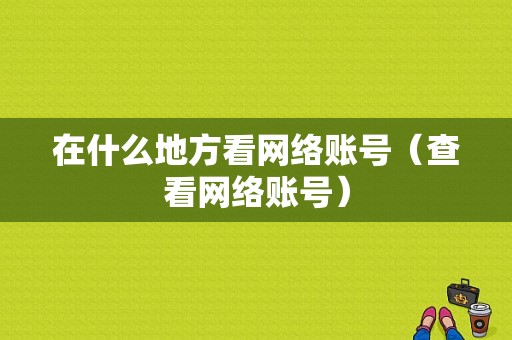 在什么地方看网络账号（查看网络账号）